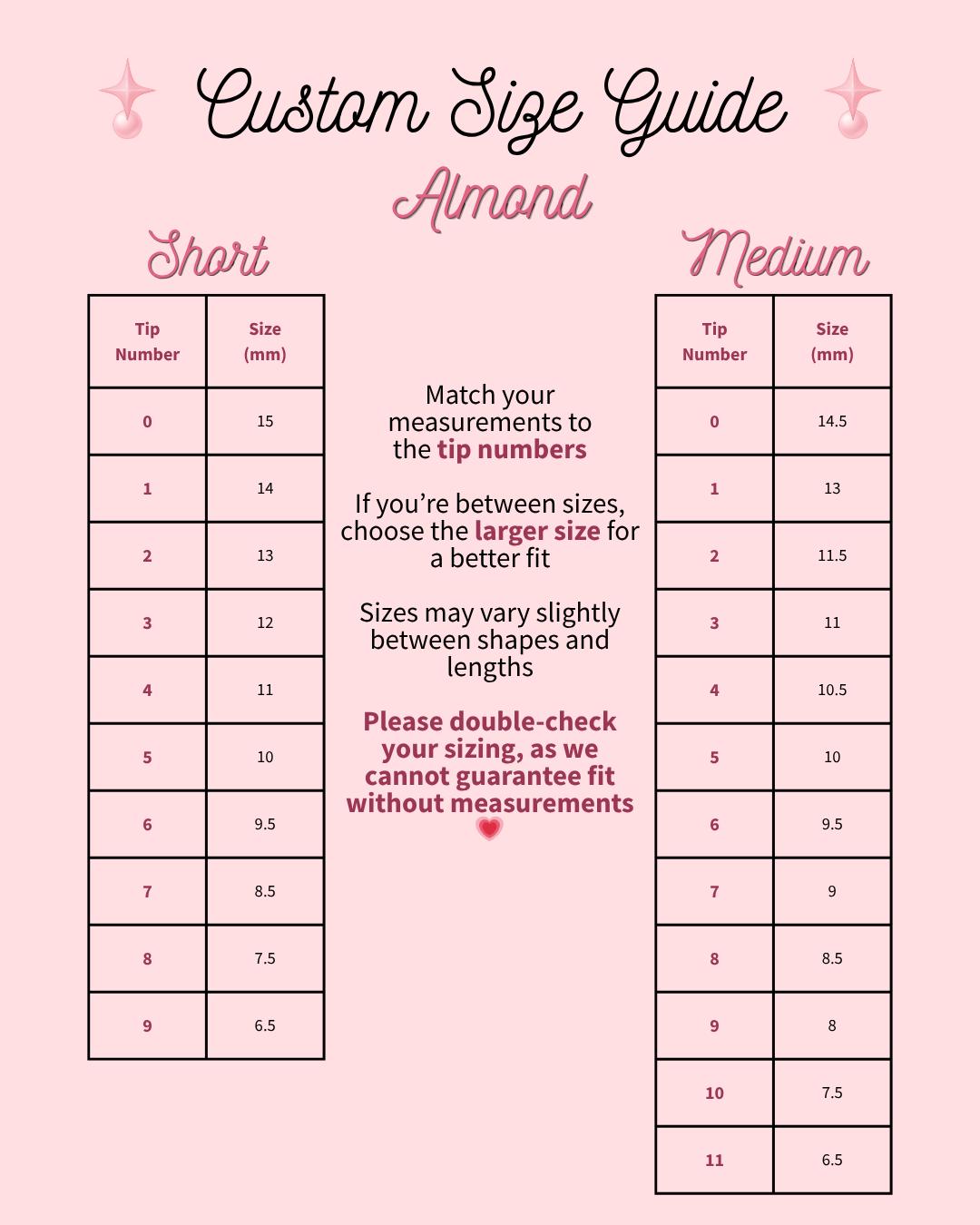 Custom Size Guide

Almond

Short

| Tip Number | Size (mm) |
|---|---|
| 0 | 15 |
| 1 | 14 |
| 2 | 13 |
| 3 | 12 |
| 4 | 11 |
| 5 | 10 |
| 6 | 9.5 |
| 7 | 8.5 |
| 8 | 7.5 |
| 9 | 6.5 |

Match your measurements to the tip numbers

If you're between sizes, choose the larger size for a better fit

Sizes may vary slightly between shapes and lengths

Please double-check your sizing, as we cannot guarantee fit without measurements

Medium

| Tip Number | Size (mm) |
|---|---|
| 0 | 14.5 |
| 1 | 13 |
| 2 | 11.5 |
| 3 | 11 |
| 4 | 10.5 |
| 5 | 10 |
| 6 | 9.5 |
| 7 | 9 |
| 8 | 8.5 |
| 9 | 8 |
| 10 | 7.5 |
| 11 | 6.5 |